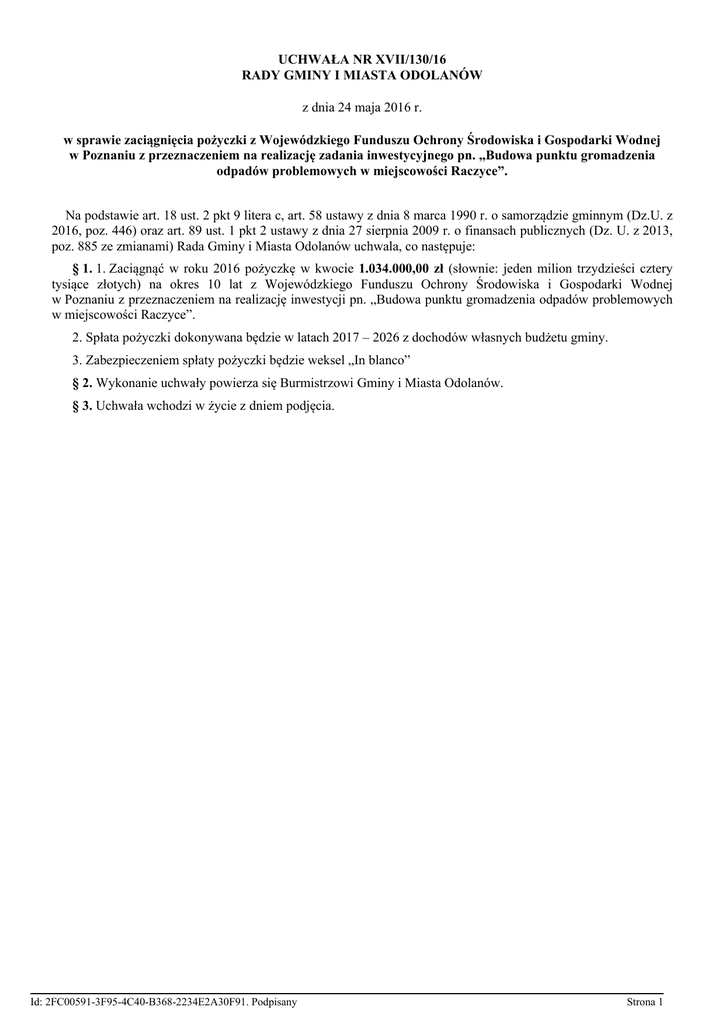 UCHWAŁA NR XVII/130/16
RADY GMINY I MIASTA ODOLANÓW

z dnia 24 maja 2016 r.

w sprawie zaciągnięcia pożyczki z Wojewódzkiego Funduszu Ochrony Środowiska i Gospodarki Wodnej w Poznaniu z przeznaczeniem na realizację zadania inwestycyjnego pn. „Budowa punktu gromadzenia odpadów problemowych w miejscowości Raczyce”.

Na podstawie art. 18 ust. 2 pkt 9 litera c, art. 58 ustawy z dnia 8 marca 1990 r. o samorządzie gminnym (Dz.U. z 2016, poz. 446) oraz art. 89 ust. 1 pkt 2 ustawy z dnia 27 sierpnia 2009 r. o finansach publicznych (Dz. U. z 2013, poz. 885 ze zmianami) Rada Gminy i Miasta Odolanów uchwala, co następuje:

§ 1. 1. Zaciągnąć w roku 2016 pożyczkę w kwocie 1.034.000,00 zł (słownie: jeden milion trzydzieści cztery tysiące złotych) na okres 10 lat z Wojewódzkiego Funduszu Ochrony Środowiska i Gospodarki Wodnej w Poznaniu z przeznaczeniem na realizację inwestycji pn. „Budowa punktu gromadzenia odpadów problemowych w miejscowości Raczyce”.

2. Spłata pożyczki dokonywana będzie w latach 2017 – 2026 z dochodów własnych budżetu gminy.

3. Zabezpieczeniem spłaty pożyczki będzie weksel „In blanco”

§ 2. Wykonanie uchwały powierza się Burmistrzowi Gminy i Miasta Odolanów.

§ 3. Uchwała wchodzi w życie z dniem podjęcia.

Id: 2FC00591-3F95-4C40-B368-2234E2A30F91. Podpisany

Strona 1